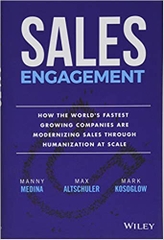 SALES
ENGAGEMENT

HOW THE WORLD'S FASTEST GROWING COMPANIES ARE MODERNIZING SALES THROUGH HUMANIZATION AT SCALE

MANNY
MEDINA

MAX
ALTSCHULER

MARK
KOSOGLOW

WILEY